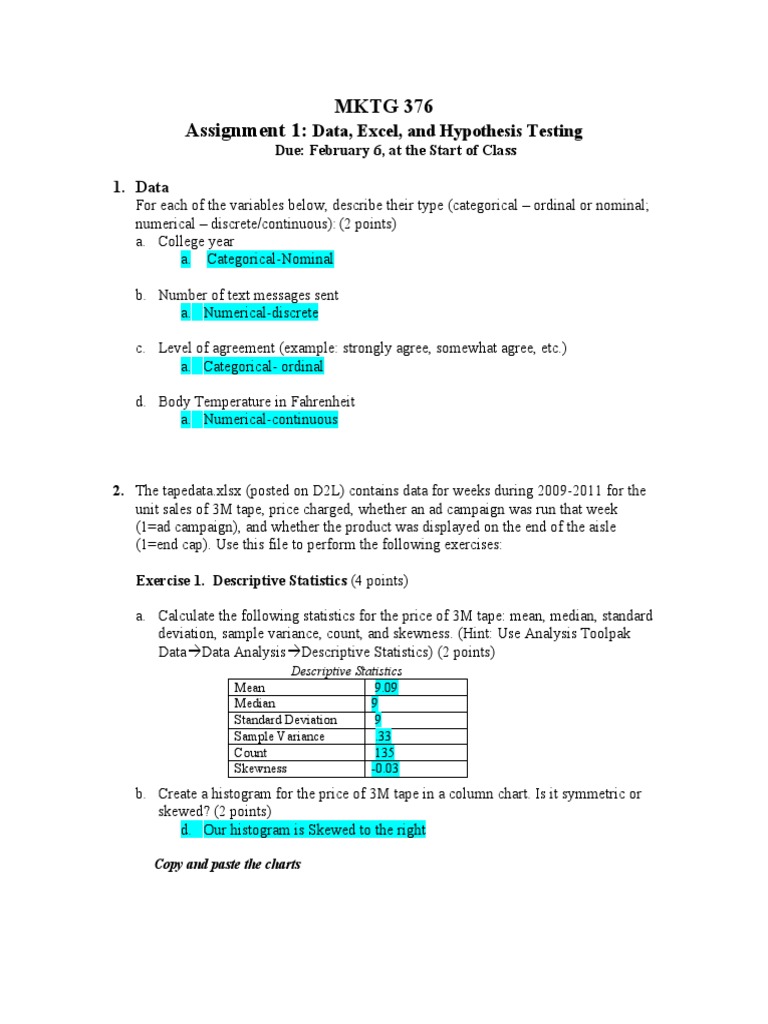 MKTG 376
Assignment 1: Data, Excel, and Hypothesis Testing
Due: February 6, at the Start of Class

1. Data
For each of the variables below, describe their type (categorical – ordinal or nominal; numerical – discrete/continuous): (2 points)
a. College year
a. Categorical-Nominal

b. Number of text messages sent
a. Numerical-discrete

c. Level of agreement (example: strongly agree, somewhat agree, etc.)
a. Categorical- ordinal

d. Body Temperature in Fahrenheit
a. Numerical-continuous

2. The tapedata.xlsx (posted on D2L) contains data for weeks during 2009-2011 for the unit sales of 3M tape, price charged, whether an ad campaign was run that week (1=ad campaign), and whether the product was displayed on the end of the aisle (1=end cap). Use this file to perform the following exercises:

Exercise 1. Descriptive Statistics (4 points)

a. Calculate the following statistics for the price of 3M tape: mean, median, standard deviation, sample variance, count, and skewness. (Hint: Use Analysis Toolpak Data→Data Analysis→Descriptive Statistics) (2 points)

Descriptive Statistics

| Mean | 9.09 |
|---|---|
| Median | 9 |
| Standard Deviation | 9 |
| Sample Variance | .33 |
| Count | 135 |
| Skewness | -0.03 |

b. Create a histogram for the price of 3M tape in a column chart. Is it symmetric or skewed? (2 points)
d. Our histogram is Skewed to the right

Copy and paste the charts